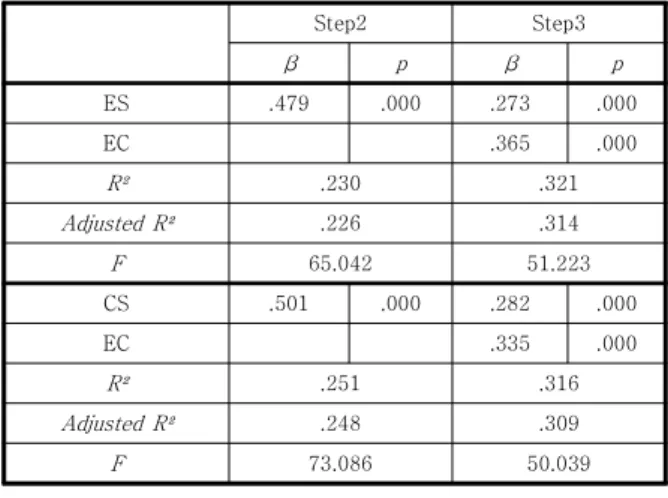 |  | Step2 |  | Step3 |  |
|---|---|---|---|---|
|  | $\beta$ | $p$ | $\beta$ | $p$ |
| ES | .479 | .000 | .273 | .000 |
| EC |  |  | .365 | .000 |
| $R^2$ | .230 |  | .321 |  |
| Adjusted $R^2$ | .226 |  | .314 |  |
| $F$ | 65.042 |  | 51.223 |  |
| CS | .501 | .000 | .282 | .000 |
| EC |  |  | .335 | .000 |
| $R^2$ | .251 |  | .316 |  |
| Adjusted $R^2$ | .248 |  | .309 |  |
| $F$ | 73.086 |  | 50.039 |  |